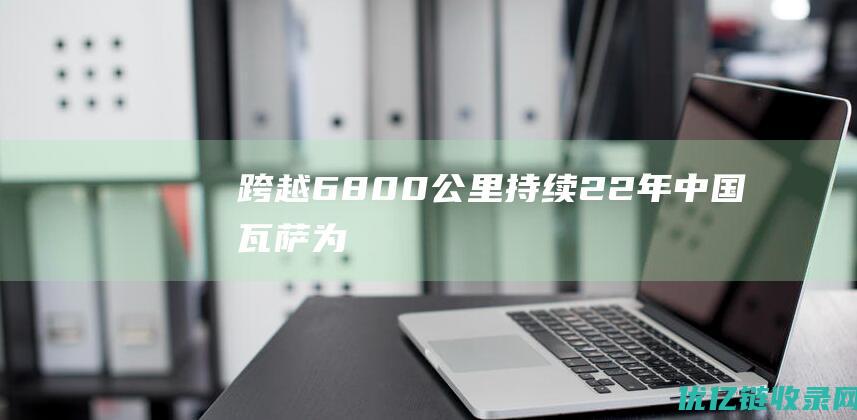 跨越6800公里持续22年中国瓦萨为

优亿链收录网